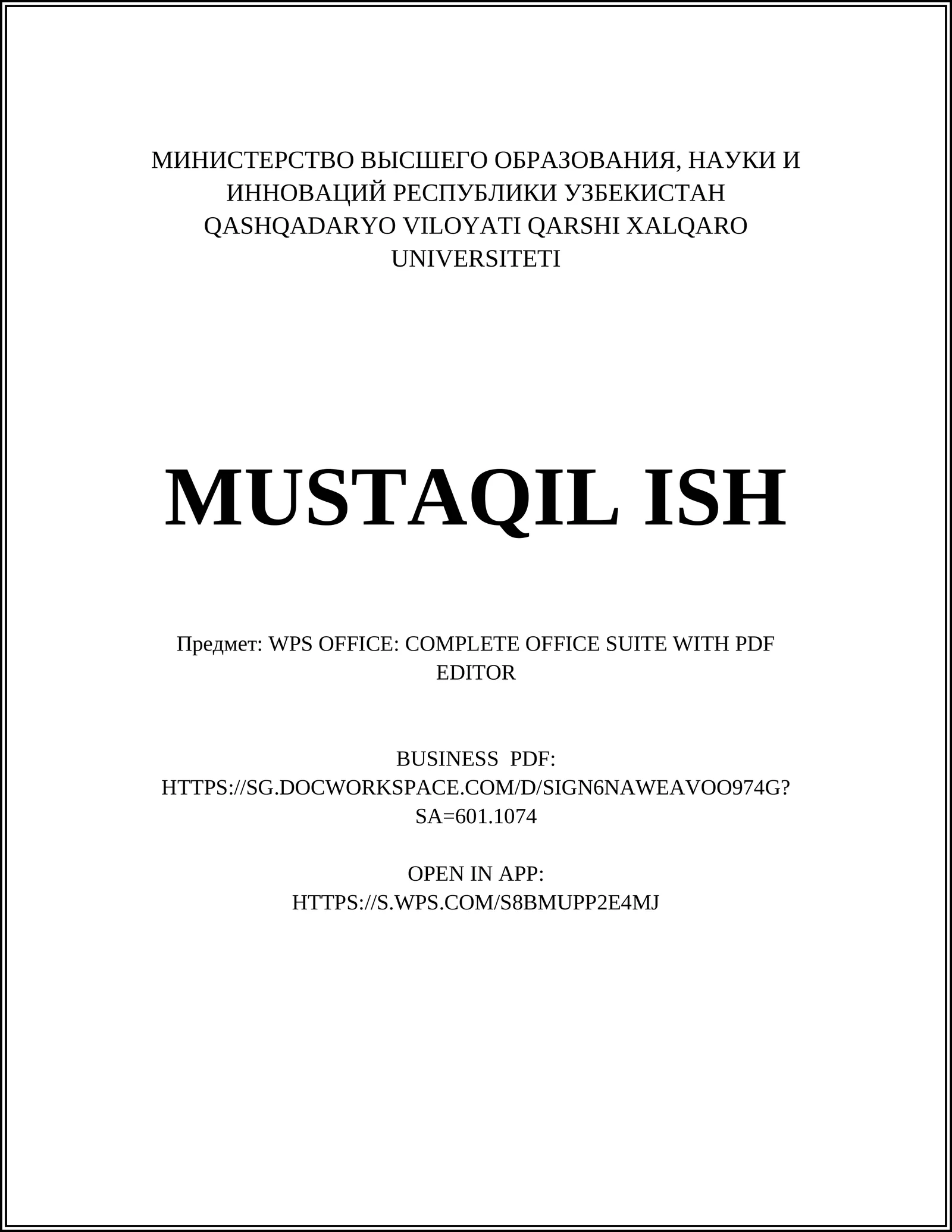 МИНИСТЕРСТВО ВЫСШЕГО ОБРАЗОВАНИЯ, НАУКИ И ИННОВАЦИЙ РЕСПУБЛИКИ УЗБЕКИСТАН
QASHQADARYO VILOYATI QARSHI XALQARO UNIVERSITETI

MUSTAQIL ISH

Предмет: WPS OFFICE: COMPLETE OFFICE SUITE WITH PDF EDITOR

BUSINESS PDF:
HTTPS://SG.DOCWORKSPACE.COM/D/SIGN6NAWEAVOO974G?SA=601.1074

OPEN IN APP:
HTTPS://S.WPS.COM/S8BMUPP2E4MJ